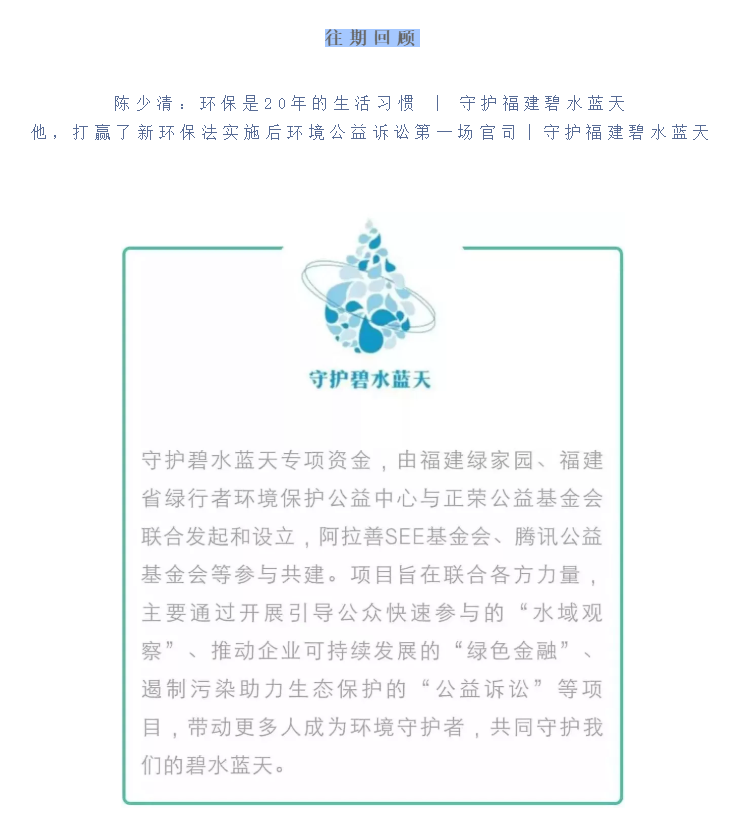 往期回顾

陈少清：环保是20年的生活习惯 | 守护福建碧水蓝天
他，打赢了新环保法实施后环境公益诉讼第一场官司 | 守护福建碧水蓝天

守护碧水蓝天

守护碧水蓝天专项资金，由福建绿家园、福建省绿行者环境保护公益中心与正荣公益基金会联合发起和设立，阿拉善SEE基金会、腾讯公益基金会等参与共建。项目旨在联合各方力量，主要通过开展引导公众快速参与的“水域观察”、推动企业可持续发展的“绿色金融”、遏制污染助力生态保护的“公益诉讼”等项目，带动更多人成为环境守护者，共同守护我们的碧水蓝天。